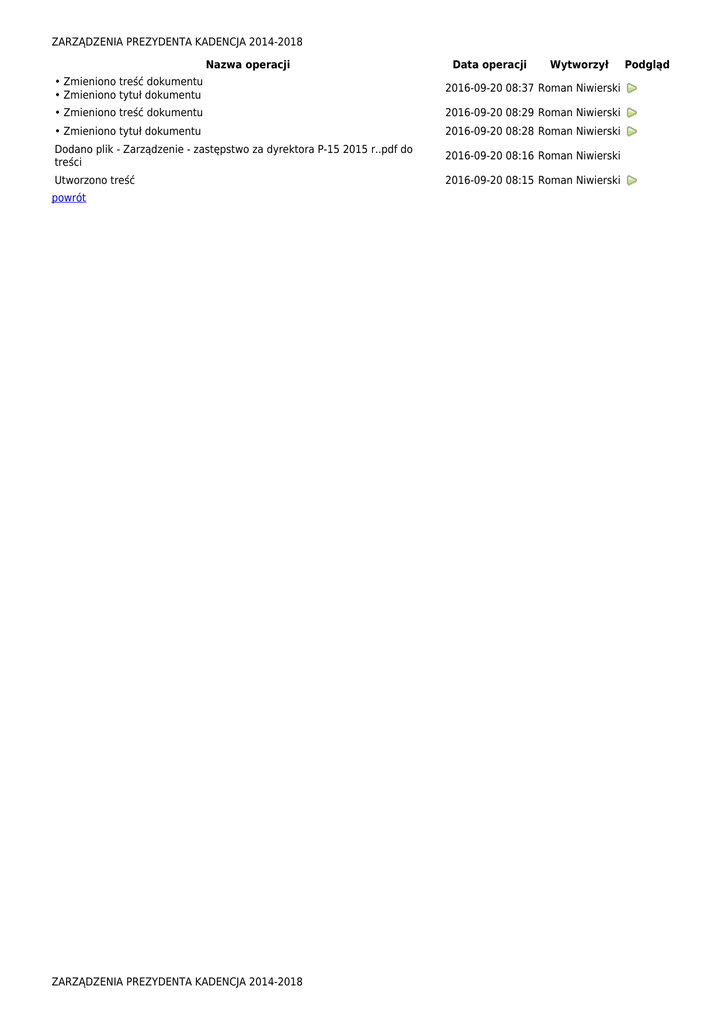 ZARZĄDZENIA PREZYDENTA KADENCJA 2014-2018

| Nazwa operacji | Data operacji | Wytworzył | Podgląd |
|---|---|---|---|
| • Zmieniono treść dokumentu • Zmieniono tytuł dokumentu | 2016-09-20 08:37 | Roman Niwierski | |
| • Zmieniono treść dokumentu | 2016-09-20 08:29 | Roman Niwierski | |
| • Zmieniono tytuł dokumentu | 2016-09-20 08:28 | Roman Niwierski | |
| Dodano plik - Zarządzenie - zastępstwo za dyrektora P-15 2015 r..pdf do treści | 2016-09-20 08:16 | Roman Niwierski | |
| Utworzono treść | 2016-09-20 08:15 | Roman Niwierski | |

powrót

ZARZĄDZENIA PREZYDENTA KADENCJA 2014-2018